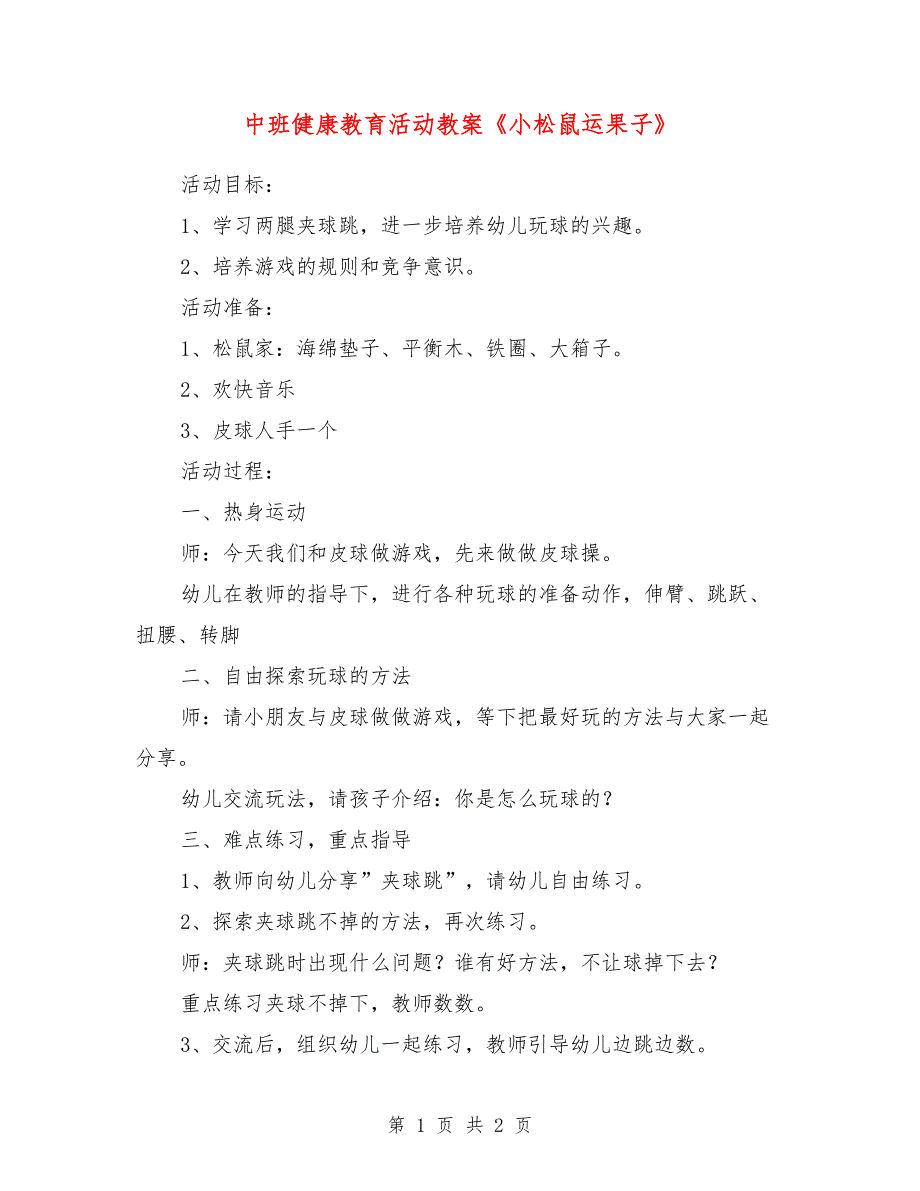 中班健康教育活动教案《小松鼠运果子》

活动目标：

1、学习两腿夹球跳，进一步培养幼儿玩球的兴趣。

2、培养游戏的规则和竞争意识。

活动准备：

1、松鼠家：海绵垫子、平衡木、铁圈、大箱子。

2、欢快音乐

3、皮球人手一个

活动过程：

一、热身运动

师：今天我们和皮球做游戏，先来做做皮球操。

幼儿在教师的指导下，进行各种玩球的准备动作，伸臂、跳跃、扭腰、转脚

二、自由探索玩球的方法

师：请小朋友与皮球做做游戏，等下把最好玩的方法与大家一起分享。

幼儿交流玩法，请孩子介绍：你是怎么玩球的？

三、难点练习，重点指导

1、教师向幼儿分享”夹球跳”，请幼儿自由练习。

2、探索夹球跳不掉的方法，再次练习。

师：夹球跳时出现什么问题？谁有好方法，不让球掉下去？

重点练习夹球不掉下，教师数数。

3、交流后，组织幼儿一起练习，教师引导幼儿边跳边数。

第 1 页 共 2 页